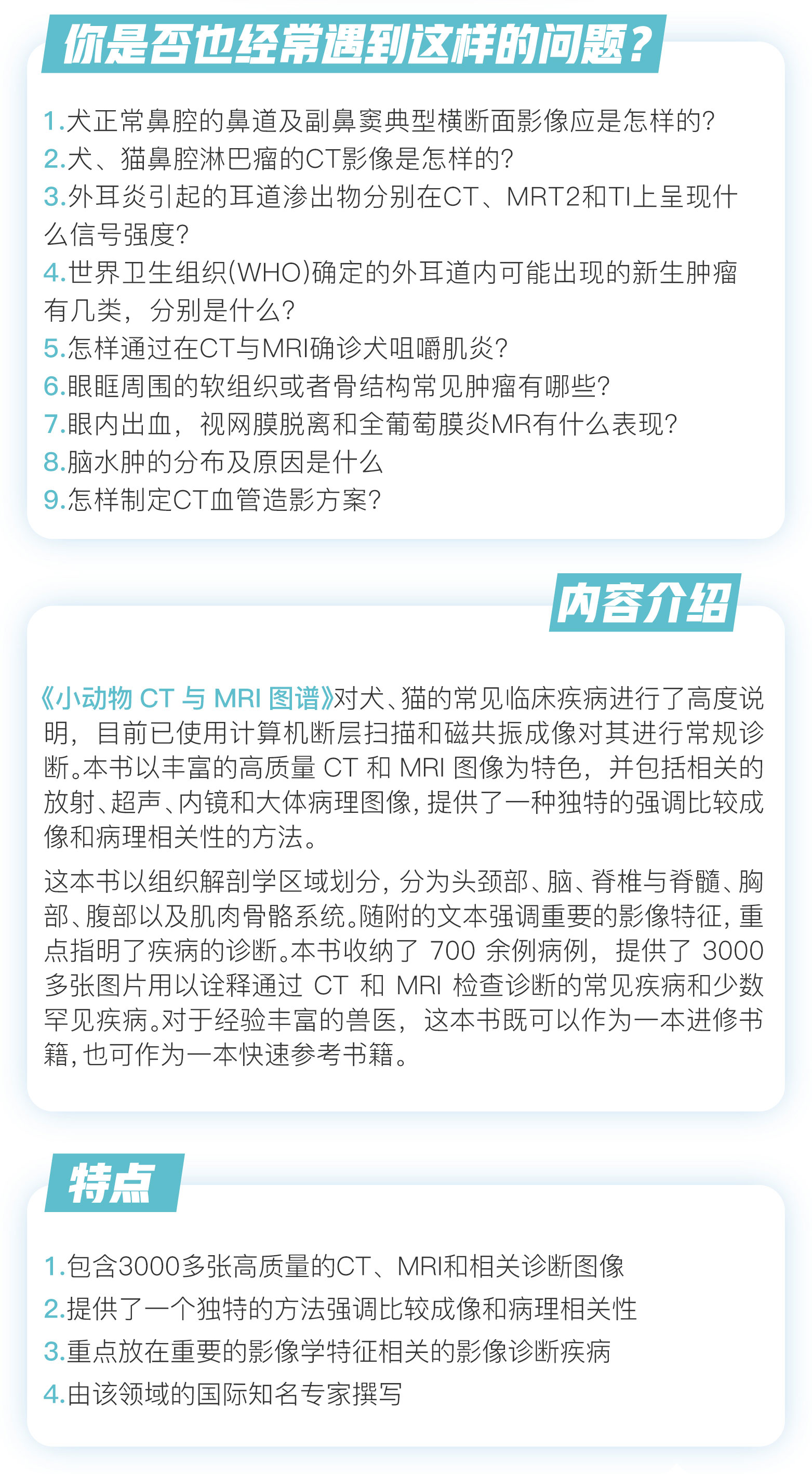 你是否也经常遇到这样的问题？

1.犬正常鼻腔的鼻道及副鼻窦典型横断面影像应是怎样的？
2.犬、猫鼻腔淋巴瘤的CT影像是怎样的？
3.外耳炎引起的耳道渗出物分别在CT、MRT2和TI上呈现什么信号强度？
4.世界卫生组织(WHO)确定的外耳道内可能出现的新生肿瘤有几类，分别是什么？
5.怎样通过在CT与MRI确诊犬咀嚼肌炎？
6.眼眶周围的软组织或者骨结构常见肿瘤有哪些？
7.眼内出血，视网膜脱离和全葡萄膜炎MR有什么表现？
8.脑水肿的分布及原因是什么
9.怎样制定CT血管造影方案？

内容介绍

《小动物 CT 与 MRI 图谱》对犬、猫的常见临床疾病进行了高度说明，目前已使用计算机断层扫描和磁共振成像对其进行常规诊断。本书以丰富的高质量 CT 和 MRI 图像为特色，并包括相关的放射、超声、内镜和大体病理图像，提供了一种独特的强调比较成像和病理相关性的方法。

这本书以组织解剖学区域划分，分为头颈部、脑、脊椎与脊髓、胸部、腹部以及肌肉骨骼系统。随附的文本强调重要的影像特征，重点指明了疾病的诊断。本书收纳了 700 余例病例，提供了 3000 多张图片用以诠释通过 CT 和 MRI 检查诊断的常见疾病和少数罕见疾病。对于经验丰富的兽医，这本书既可以作为一本进修书籍，也可作为一本快速参考书籍。

特点

1.包含3000多张高质量的CT、MRI和相关诊断图像
2.提供了一个独特的方法强调比较成像和病理相关性
3.重点放在重要的影像学特征相关的影像诊断疾病
4.由该领域的国际知名专家撰写